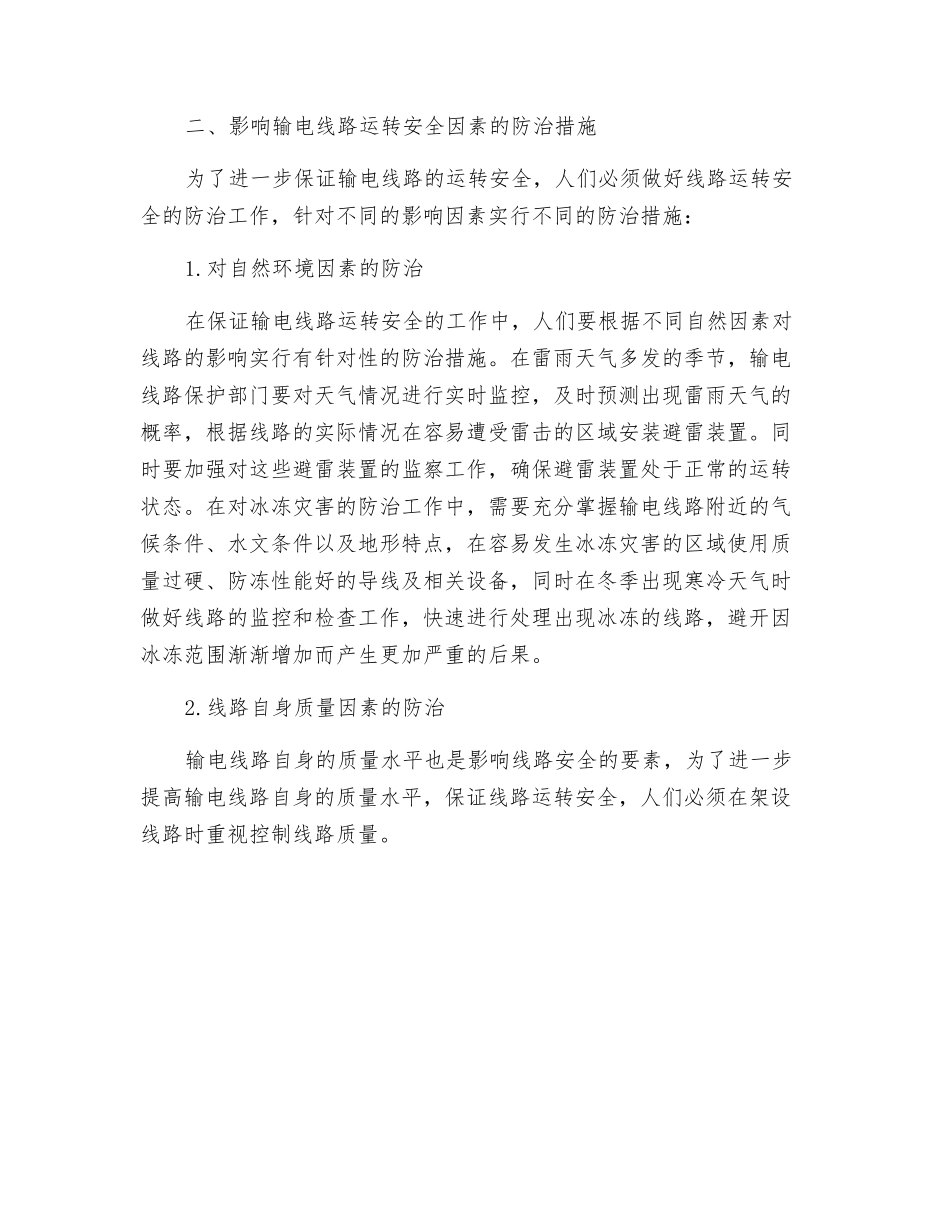 二、影响输电线路运转安全因素的防治措施

为了进一步保证输电线路的运转安全，人们必须做好线路运转安全的防治工作，针对不同的影响因素实行不同的防治措施：

1.对自然环境因素的防治

在保证输电线路运转安全的工作中，人们要根据不同自然因素对线路的影响实行有针对性的防治措施。在雷雨天气多发的季节，输电线路保护部门要对天气情况进行实时监控，及时预测出现雷雨天气的概率，根据线路的实际情况在容易遭受雷击的区域安装避雷装置。同时要加强对这些避雷装置的监察工作，确保避雷装置处于正常的运转状态。在对冰冻灾害的防治工作中，需要充分掌握输电线路附近的气候条件、水文条件以及地形特点，在容易发生冰冻灾害的区域使用质量过硬、防冻性能好的导线及相关设备，同时在冬季出现寒冷天气时做好线路的监控和检查工作，快速进行处理出现冰冻的线路，避开因冰冻范围渐渐增加而产生更加严重的后果。

2.线路自身质量因素的防治

输电线路自身的质量水平也是影响线路安全的要素，为了进一步提高输电线路自身的质量水平，保证线路运转安全，人们必须在架设线路时重视控制线路质量。